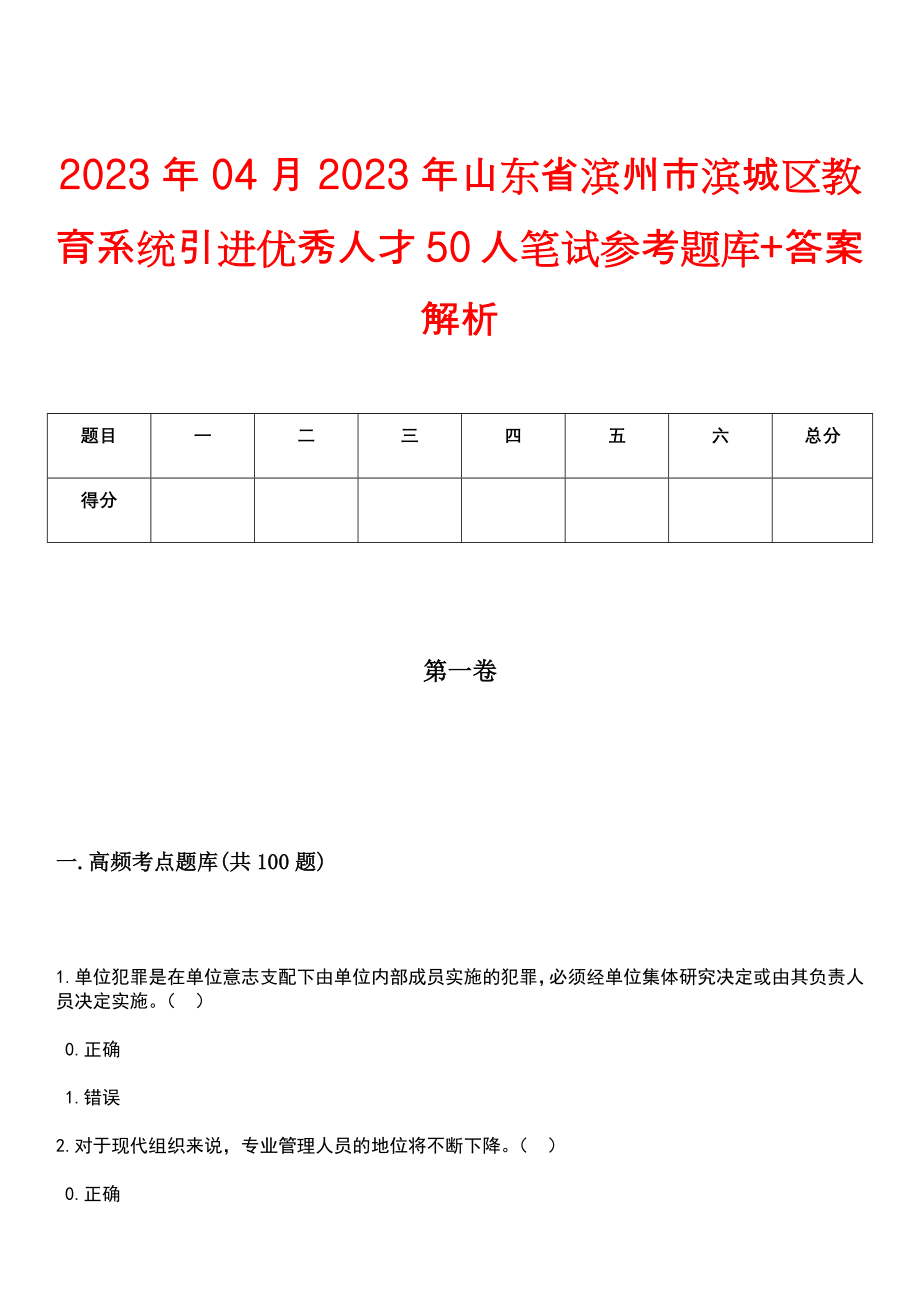 2023年04月2023年山东省滨州市滨城区教育系统引进优秀人才50人笔试参考题库+答案解析

| 题目 | 一 | 二 | 三 | 四 | 五 | 六 | 总分 |
|---|---|---|---|---|---|---|---|
| 得分 | | | | | | | |

第一卷

一.高频考点题库(共100题)

1.单位犯罪是在单位意志支配下由单位内部成员实施的犯罪,必须经单位集体研究决定或由其负责人员决定实施。( )

0.正确

1.错误

2.对于现代组织来说，专业管理人员的地位将不断下降。( )

0.正确